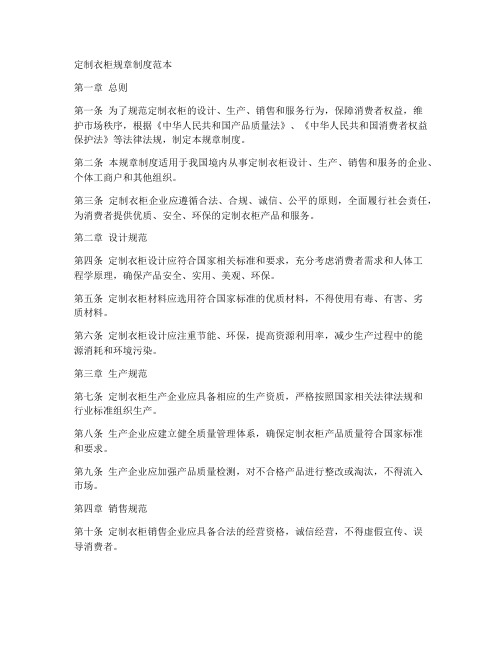 定制衣柜规章制度范本

第一章 总则

第一条 为了规范定制衣柜的设计、生产、销售和服务行为，保障消费者权益，维护市场秩序，根据《中华人民共和国产品质量法》、《中华人民共和国消费者权益保护法》等法律法规，制定本规章制度。

第二条 本规章制度适用于我国境内从事定制衣柜设计、生产、销售和服务的企业、个体工商户和其他组织。

第三条 定制衣柜企业应遵循合法、合规、诚信、公平的原则，全面履行社会责任，为消费者提供优质、安全、环保的定制衣柜产品和服务。

第二章 设计规范

第四条 定制衣柜设计应符合国家相关标准和要求，充分考虑消费者需求和人体工程学原理，确保产品安全、实用、美观、环保。

第五条 定制衣柜材料应选用符合国家标准的优质材料，不得使用有毒、有害、劣质材料。

第六条 定制衣柜设计应注重节能、环保，提高资源利用率，减少生产过程中的能源消耗和环境污染。

第三章 生产规范

第七条 定制衣柜生产企业应具备相应的生产资质，严格按照国家相关法律法规和行业标准组织生产。

第八条 生产企业应建立健全质量管理体系，确保定制衣柜产品质量符合国家标准和要求。

第九条 生产企业应加强产品质量检测，对不合格产品进行整改或淘汰，不得流入市场。

第四章 销售规范

第十条 定制衣柜销售企业应具备合法的经营资格，诚信经营，不得虚假宣传、误导消费者。